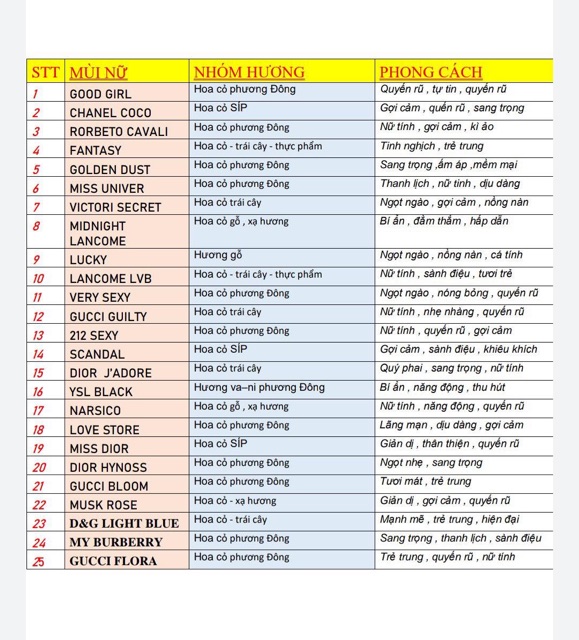 | STT | MÙI NỮ | NHÓM HƯƠNG | PHONG CÁCH |
|---|---|---|---|
| 1 | GOOD GIRL | Hoa cỏ phương Đông | Quyến rũ , tự tin , quyến rũ |
| 2 | CHANEL COCO | Hoa cỏ SÍP | Gợi cảm , quến rũ , sang trọng |
| 3 | RORBETO CAVALI | Hoa cỏ phương Đông | Nữ tính , gợi cảm , kì ảo |
| 4 | FANTASY | Hoa cỏ - trái cây - thực phẩm | Tinh nghịch , trẻ trung |
| 5 | GOLDEN DUST | Hoa cỏ phương Đông | Sang trọng ,ấm áp ,mềm mại |
| 6 | MISS UNIVER | Hoa cỏ phương Đông | Thanh lịch , nữ tính , dịu dàng |
| 7 | VICTORI SECRET | Hoa cỏ trái cây | Ngọt ngào , gợi cảm , nồng nàn |
| 8 | MIDNIGHT LANCOME | Hoa cỏ gỗ , xạ hương | Bí ẩn , đằm thắm , hấp dẫn |
| 9 | LUCKY | Hương gỗ | Ngọt ngào , nồng nàn , cá tính |
| 10 | LANCOME LVB | Hoa cỏ - trái cây - thực phẩm | Nữ tính , sành điệu , tươi trẻ |
| 11 | VERY SEXY | Hoa cỏ phương Đông | Ngọt ngào , nóng bỏng , quyến rũ |
| 12 | GUCCI GUILTY | Hoa cỏ trái cây | Nữ tính , nhẹ nhàng , quyến rũ |
| 13 | 212 SEXY | Hoa cỏ phương Đông | Nữ tính , quyến rũ , gợi cảm |
| 14 | SCANDAL | Hoa cỏ SÍP | Gợi cảm , sành điệu , khiêu khích |
| 15 | DIOR J'ADORE | Hoa cỏ trái cây | Quý phai , sang trọng , nữ tính |
| 16 | YSL BLACK | Hương va–ni phương Đông | Bí ẩn , năng động , thu hút |
| 17 | NARSICO | Hoa cỏ gỗ , xạ hương | Nữ tính , năng động , quyến rũ |
| 18 | LOVE STORE | Hoa cỏ phương Đông | Lãng mạn , dịu dàng , gợi cảm |
| 19 | MISS DIOR | Hoa cỏ SÍP | Giản dị , thân thiện , quyến rũ |
| 20 | DIOR HYNOSS | Hoa cỏ phương Đông | Ngọt nhẹ , sang trọng |
| 21 | GUCCI BLOOM | Hoa cỏ phương Đông | Tươi mát , trẻ trung |
| 22 | MUSK ROSE | Hoa cỏ - xạ hương | Giản dị , gợi cảm , quyến rũ |
| 23 | D&G LIGHT BLUE | Hoa cỏ - trái cây | Mạnh mẽ , trẻ trung , hiện đại |
| 24 | MY BURBERRY | Hoa cỏ phương Đông | Sang trọng , thanh lịch , sành điệu |
| 25 | GUCCI FLORA | Hoa cỏ phương Đông | Trẻ trung , quyến rũ , nữ tính |